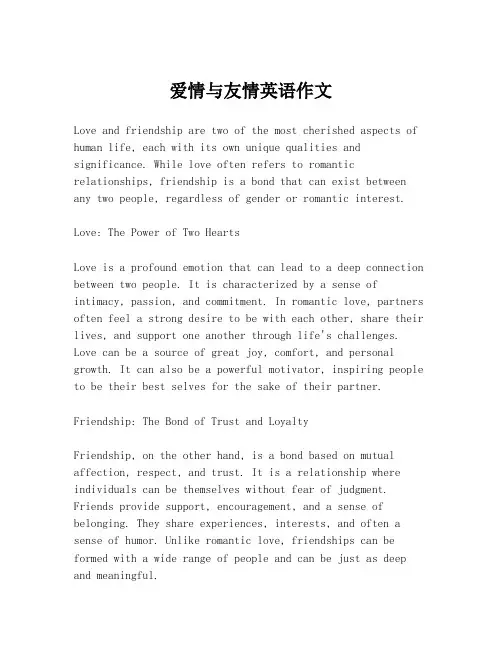 爱情与友情英语作文

Love and friendship are two of the most cherished aspects of human life, each with its own unique qualities and significance. While love often refers to romantic relationships, friendship is a bond that can exist between any two people, regardless of gender or romantic interest.

Love: The Power of Two Hearts

Love is a profound emotion that can lead to a deep connection between two people. It is characterized by a sense of intimacy, passion, and commitment. In romantic love, partners often feel a strong desire to be with each other, share their lives, and support one another through life's challenges. Love can be a source of great joy, comfort, and personal growth. It can also be a powerful motivator, inspiring people to be their best selves for the sake of their partner.

Friendship: The Bond of Trust and Loyalty

Friendship, on the other hand, is a bond based on mutual affection, respect, and trust. It is a relationship where individuals can be themselves without fear of judgment. Friends provide support, encouragement, and a sense of belonging. They share experiences, interests, and often a sense of humor. Unlike romantic love, friendships can be formed with a wide range of people and can be just as deep and meaningful.